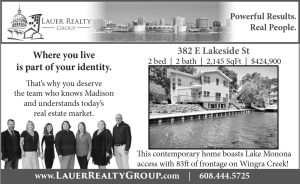 LAUER REALTY
GROUP

Powerful Results.
Real People.

Where you live
is part of your identity.

That's why you deserve the team who knows Madison and understands today's real estate market.

382 E Lakeside St
2 bed | 2 bath | 2,145 SqFt | $424,900

This contemporary home boasts Lake Monona access with 83ft of frontage on Wingra Creek!

www.LAUERREALTYGROUP.com | 608.444.5725